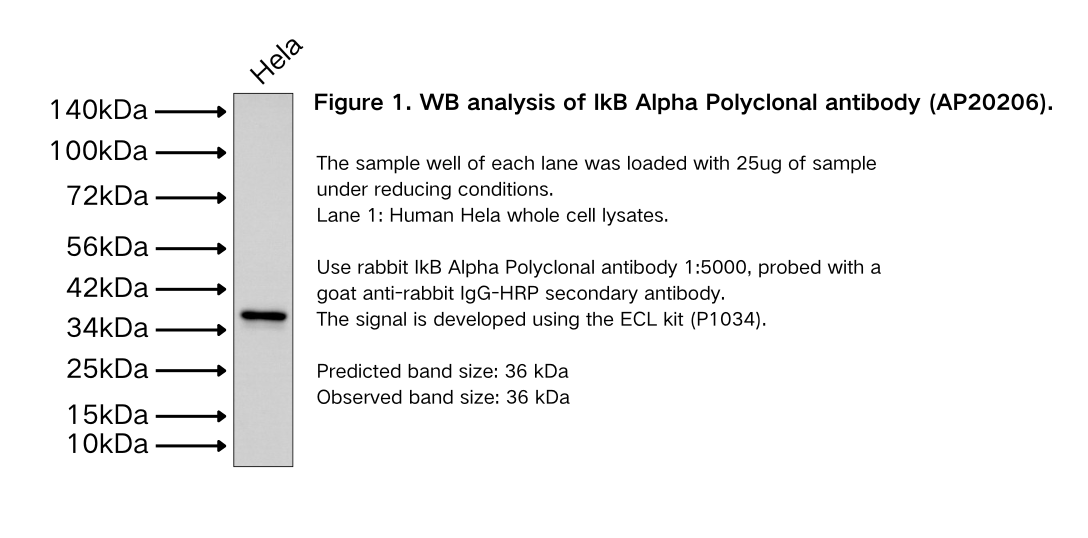 Hela

140kDa
100kDa
72kDa
56kDa
42kDa
34kDa
25kDa
15kDa
10kDa

Figure 1. WB analysis of IkB Alpha Polyclonal antibody (AP20206).

The sample well of each lane was loaded with 25ug of sample under reducing conditions.
Lane 1: Human Hela whole cell lysates.

Use rabbit IkB Alpha Polyclonal antibody 1:5000, probed with a goat anti-rabbit IgG-HRP secondary antibody.
The signal is developed using the ECL kit (P1034).

Predicted band size: 36 kDa
Observed band size: 36 kDa